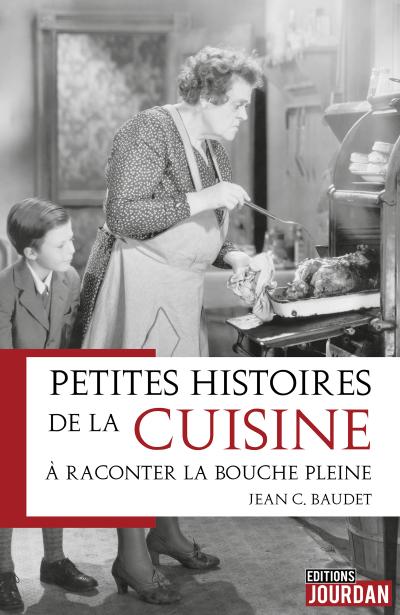 PETITES HISTOIRES DE LA CUISINE

À RACONTER LA BOUCHE PLEINE

JEAN C. BAUDET

EDITIONS JOURDAN